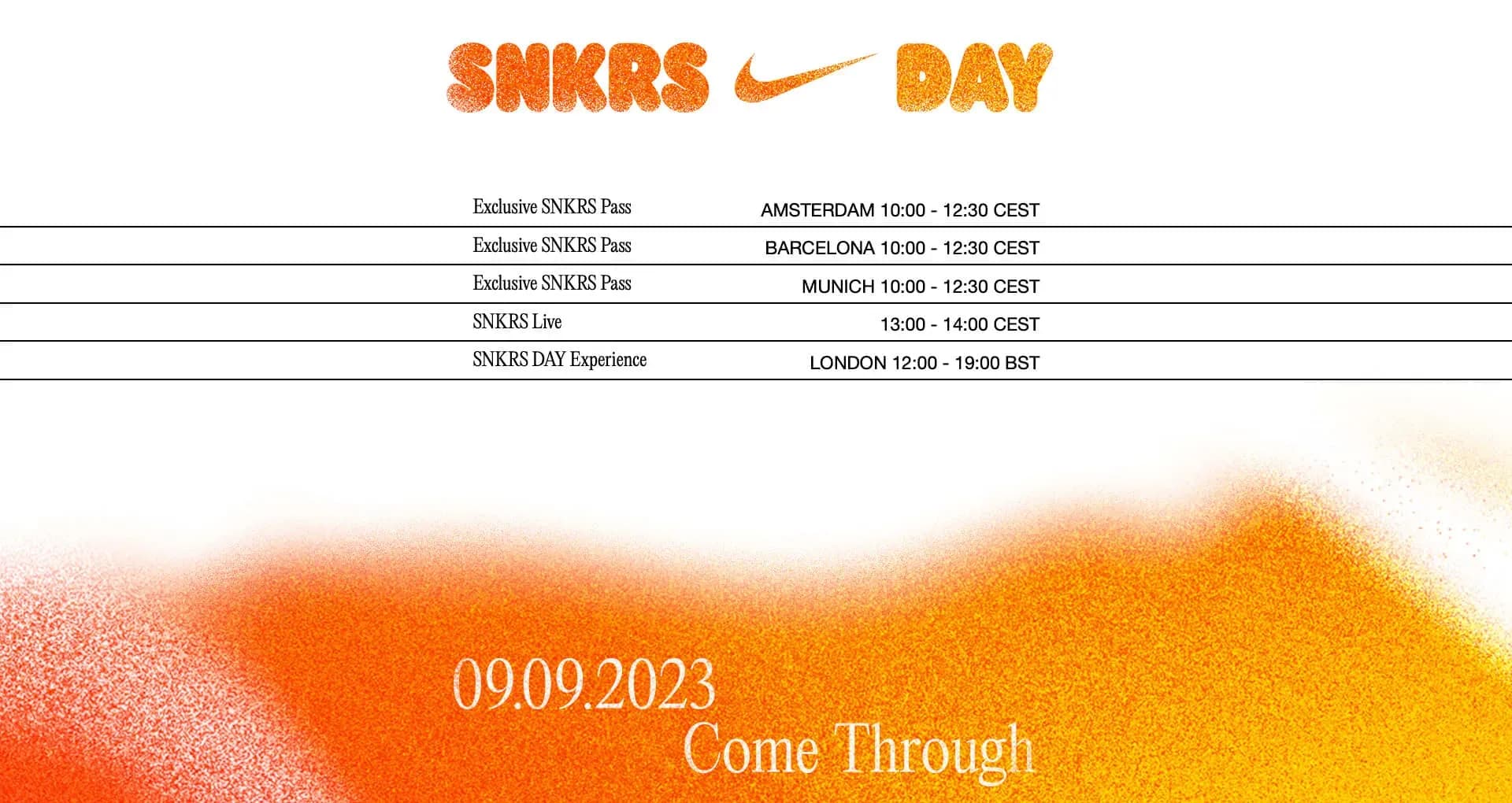 SNKRS DAY

| | |
|---|---|
| Exclusive SNKRS Pass | AMSTERDAM 10:00 - 12:30 CEST |
| Exclusive SNKRS Pass | BARCELONA 10:00 - 12:30 CEST |
| Exclusive SNKRS Pass | MUNICH 10:00 - 12:30 CEST |
| SNKRS Live | 13:00 - 14:00 CEST |
| SNKRS DAY Experience | LONDON 12:00 - 19:00 BST |

09.09.2023
Come Through